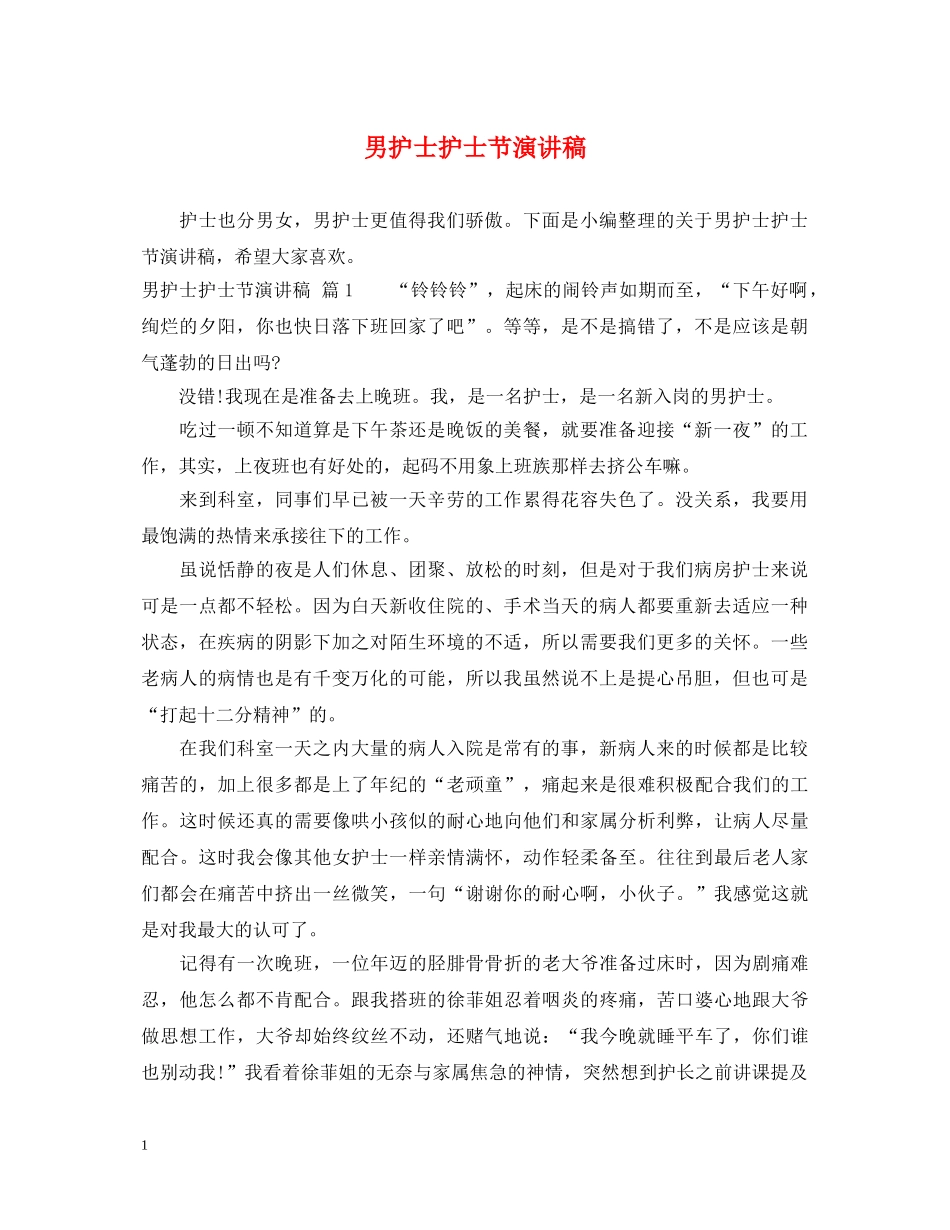 男护士护士节演讲稿

护士也分男女，男护士更值得我们骄傲。下面是小编整理的关于男护士护士节演讲稿，希望大家喜欢。

男护士护士节演讲稿 篇1 “铃铃铃”，起床的闹铃声如期而至，“下午好啊，绚烂的夕阳，你也快日落下班回家了吧”。等等，是不是搞错了，不是应该是朝气蓬勃的日出吗?

没错!我现在是准备去上晚班。我，是一名护士，是一名新入岗的男护士。

吃过一顿不知道算是下午茶还是晚饭的美餐，就要准备迎接“新一夜”的工作，其实，上夜班也有好处的，起码不用象上班族那样去挤公车嘛。

来到科室，同事们早已被一天辛劳的工作累得花容失色了。没关系，我要用最饱满的热情来承接往下的工作。

虽说恬静的夜是人们休息、团聚、放松的时刻，但是对于我们病房护士来说可是一点都不轻松。因为白天新收住院的、手术当天的病人都要重新去适应一种状态，在疾病的阴影下加之对陌生环境的不适，所以需要我们更多的关怀。一些老病人的病情也是有千变万化的可能，所以我虽然说不上是提心吊胆，但也可是“打起十二分精神”的。

在我们科室一天之内大量的病人入院是常有的事，新病人来的时候都是比较痛苦的，加上很多都是上了年纪的“老顽童”，痛起来是很难积极配合我们的工作。这时候还真的需要像哄小孩似的耐心地向他们和家属分析利弊，让病人尽量配合。这时我会像其他女护士一样亲情满怀，动作轻柔备至。往往到最后老人家们都会在痛苦中挤出一丝微笑，一句“谢谢你的耐心啊，小伙子。”我感觉这就是对我最大的认可了。

记得有一次晚班，一位年迈的胫腓骨骨折的老大爷准备过床时，因为剧痛难忍，他怎么都不肯配合。跟我搭班的徐菲姐忍着咽炎的疼痛，苦口婆心地跟大爷做思想工作，大爷却始终纹丝不动，还赌气地说：“我今晚就睡平车了，你们谁也别动我!”我看着徐菲姐的无奈与家属焦急的神情，突然想到护长之前讲课提及

1